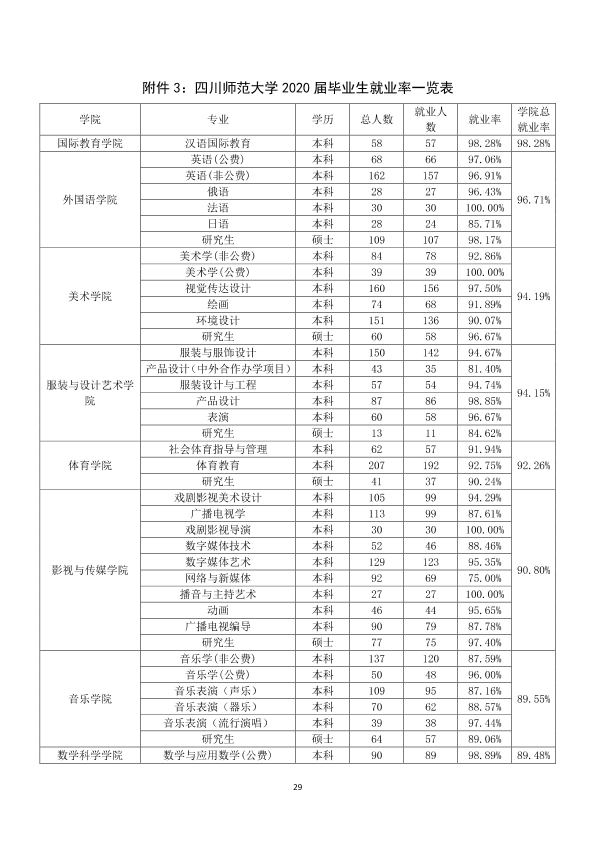 附件3：四川师范大学2020届毕业生就业率一览表

| 学院 | 专业 | 学历 | 总人数 | 就业人数 | 就业率 | 学院总就业率 |
|---|---|---|---|---|---|---|
| 国际教育学院 | 汉语国际教育 | 本科 | 58 | 57 | 98.28% | 98.28% |
| 外国语学院 | 英语(公费) | 本科 | 68 | 66 | 97.06% | 96.71% |
|  | 英语(非公费) | 本科 | 162 | 157 | 96.91% |  |
|  | 俄语 | 本科 | 28 | 27 | 96.43% |  |
|  | 法语 | 本科 | 30 | 30 | 100.00% |  |
|  | 日语 | 本科 | 28 | 24 | 85.71% |  |
|  | 研究生 | 硕士 | 109 | 107 | 98.17% |  |
| 美术学院 | 美术学(非公费) | 本科 | 84 | 78 | 92.86% | 94.19% |
|  | 美术学(公费) | 本科 | 39 | 39 | 100.00% |  |
|  | 视觉传达设计 | 本科 | 160 | 156 | 97.50% |  |
|  | 绘画 | 本科 | 74 | 68 | 91.89% |  |
|  | 环境设计 | 本科 | 151 | 136 | 90.07% |  |
|  | 研究生 | 硕士 | 60 | 58 | 96.67% |  |
| 服装与设计艺术学院 | 服装与服饰设计 | 本科 | 150 | 142 | 94.67% | 94.15% |
|  | 产品设计(中外合作办学项目) | 本科 | 43 | 35 | 81.40% |  |
|  | 服装设计与工程 | 本科 | 57 | 54 | 94.74% |  |
|  | 产品设计 | 本科 | 87 | 86 | 98.85% |  |
|  | 表演 | 本科 | 60 | 58 | 96.67% |  |
|  | 研究生 | 硕士 | 13 | 11 | 84.62% |  |
| 体育学院 | 社会体育指导与管理 | 本科 | 62 | 57 | 91.94% | 92.26% |
|  | 体育教育 | 本科 | 207 | 192 | 92.75% |  |
|  | 研究生 | 硕士 | 41 | 37 | 90.24% |  |
| 影视与传媒学院 | 戏剧影视美术设计 | 本科 | 105 | 99 | 94.29% | 90.80% |
|  | 广播电视学 | 本科 | 113 | 99 | 87.61% |  |
|  | 戏剧影视导演 | 本科 | 30 | 30 | 100.00% |  |
|  | 数字媒体技术 | 本科 | 52 | 46 | 88.46% |  |
|  | 数字媒体艺术 | 本科 | 129 | 123 | 95.35% |  |
|  | 网络与新媒体 | 本科 | 92 | 69 | 75.00% |  |
|  | 播音与主持艺术 | 本科 | 27 | 27 | 100.00% |  |
|  | 动画 | 本科 | 46 | 44 | 95.65% |  |
|  | 广播电视编导 | 本科 | 90 | 79 | 87.78% |  |
|  | 研究生 | 硕士 | 77 | 75 | 97.40% |  |
| 音乐学院 | 音乐学(非公费) | 本科 | 137 | 120 | 87.59% | 89.55% |
|  | 音乐学(公费) | 本科 | 50 | 48 | 96.00% |  |
|  | 音乐表演（声乐） | 本科 | 109 | 95 | 87.16% |  |
|  | 音乐表演（器乐） | 本科 | 70 | 62 | 88.57% |  |
|  | 音乐表演（流行演唱） | 本科 | 39 | 38 | 97.44% |  |
|  | 研究生 | 硕士 | 64 | 57 | 89.06% |  |
| 数学科学学院 | 数学与应用数学(公费) | 本科 | 90 | 89 | 98.89% | 89.48% |

29